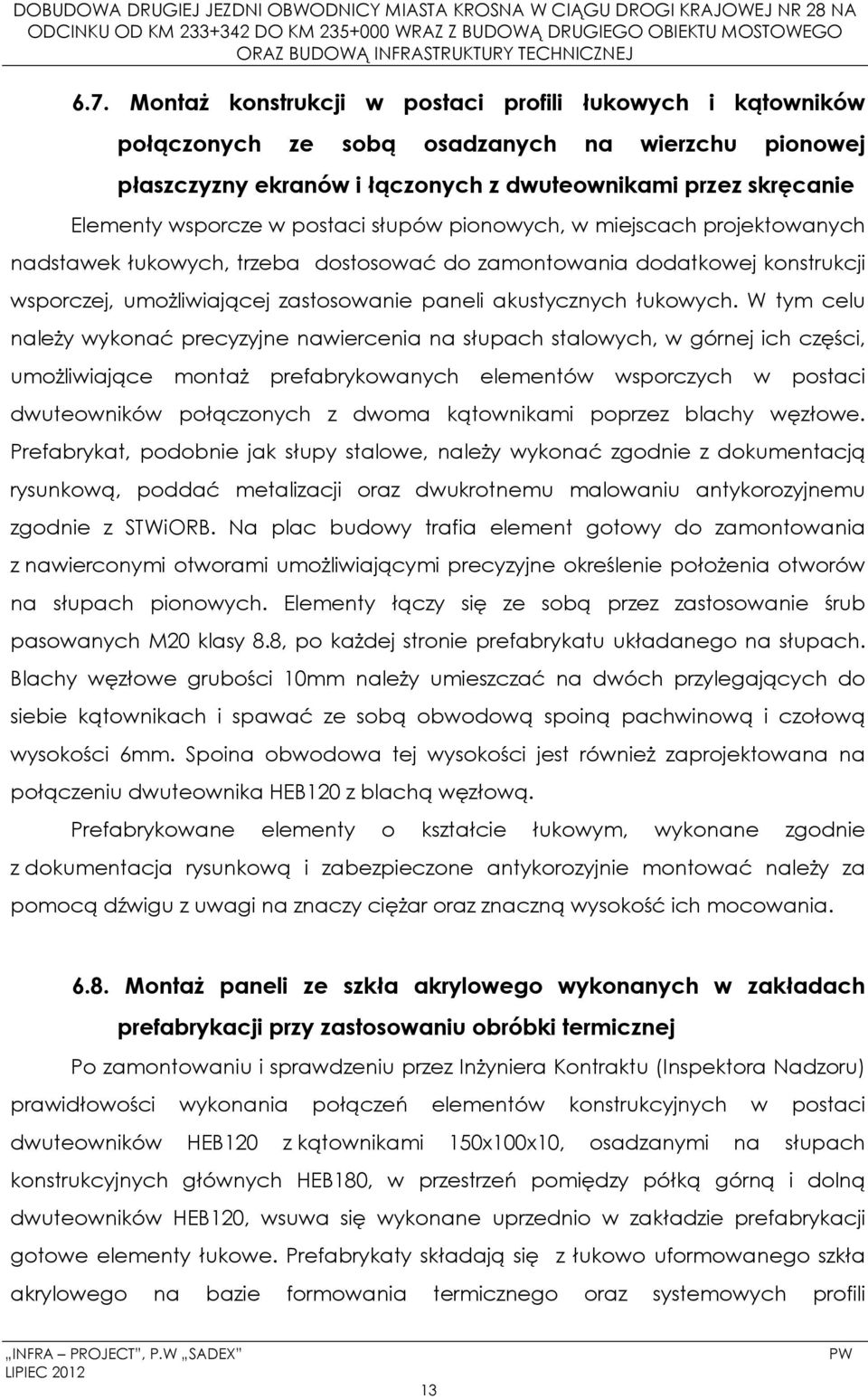 DOBUDOWA DRUGIEJ JEZDNI OBWODNICY MIASTA KROSNA W CIĄGU DROGI KRAJOWEJ NR 28 NA ODCINKU OD KM 233+342 DO KM 235+000 WRAZ Z BUDOWĄ DRUGIEGO OBIEKTU MOSTOWEGO ORAZ BUDOWĄ INFRASTRUKTURY TECHNICZNEJ

6.7. Montaż konstrukcji w postaci profili łukowych i kątowników połączonych ze sobą osadzanych na wierzchu pionowej płaszczyzny ekranów i łączonych z dwuteownikami przez skręcanie

Elementy wsporcze w postaci słupów pionowych, w miejscach projektowanych nadstawek łukowych, trzeba dostosować do zamontowania dodatkowej konstrukcji wsporczej, umożliwiającej zastosowanie paneli akustycznych łukowych. W tym celu należy wykonać precyzyjne nawiercenia na słupach stalowych, w górnej ich części, umożliwiające montaż prefabrykowanych elementów wsporczych w postaci dwuteowników połączonych z dwoma kątownikami poprzez blachy węzłowe. Prefabrykat, podobnie jak słupy stalowe, należy wykonać zgodnie z dokumentacją rysunkową, poddać metalizacji oraz dwukrotnemu malowaniu antykorozyjnemu zgodnie z STWiORB. Na plac budowy trafia element gotowy do zamontowania z nawierconymi otworami umożliwiającymi precyzyjne określenie położenia otworów na słupach pionowych. Elementy łączy się ze sobą przez zastosowanie śrub pasowanych M20 klasy 8.8, po każdej stronie prefabrykatu układanego na słupach. Blachy węzłowe grubości 10mm należy umieszczać na dwóch przylegających do siebie kątownikach i spawać ze sobą obwodową spoiną pachwinową i czołową wysokości 6mm. Spoina obwodowa tej wysokości jest również zaprojektowana na połączeniu dwuteownika HEB120 z blachą węzłową.

Prefabrykowane elementy o kształcie łukowym, wykonane zgodnie z dokumentacja rysunkową i zabezpieczone antykorozyjnie montować należy za pomocą dźwigu z uwagi na znaczy ciężar oraz znaczną wysokość ich mocowania.

6.8. Montaż paneli ze szkła akrylowego wykonanych w zakładach prefabrykacji przy zastosowaniu obróbki termicznej

Po zamontowaniu i sprawdzeniu przez Inżyniera Kontraktu (Inspektora Nadzoru) prawidłowości wykonania połączeń elementów konstrukcyjnych w postaci dwuteowników HEB120 z kątownikami 150x100x10, osadzanymi na słupach konstrukcyjnych głównych HEB180, w przestrzeń pomiędzy półką górną i dolną dwuteowników HEB120, wsuwa się wykonane uprzednio w zakładzie prefabrykacji gotowe elementy łukowe. Prefabrykaty składają się z łukowo uformowanego szkła akrylowego na bazie formowania termicznego oraz systemowych profili

„INFRA – PROJECT", P.W „SADEX" PW
LIPIEC 2012
13